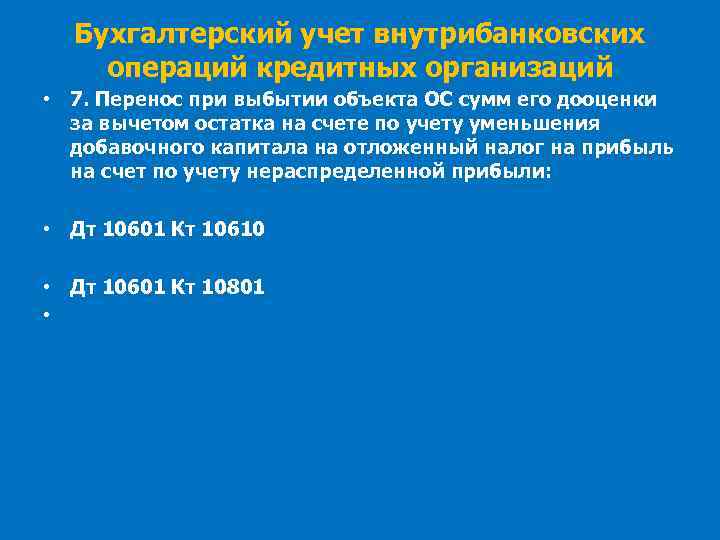 Бухгалтерский учет внутрибанковских операций кредитных организаций

• 7. Перенос при выбытии объекта ОС сумм его дооценки за вычетом остатка на счете по учету уменьшения добавочного капитала на отложенный налог на прибыль на счет по учету нераспределенной прибыли:

• Дт 10601 Кт 10610

• Дт 10601 Кт 10801

•